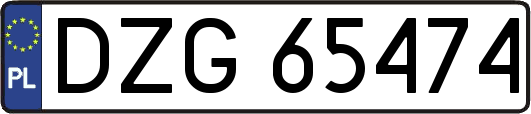 PL
DZG 65474